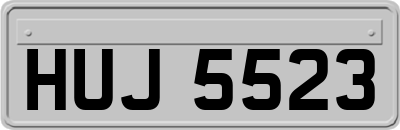 HUJ 5523